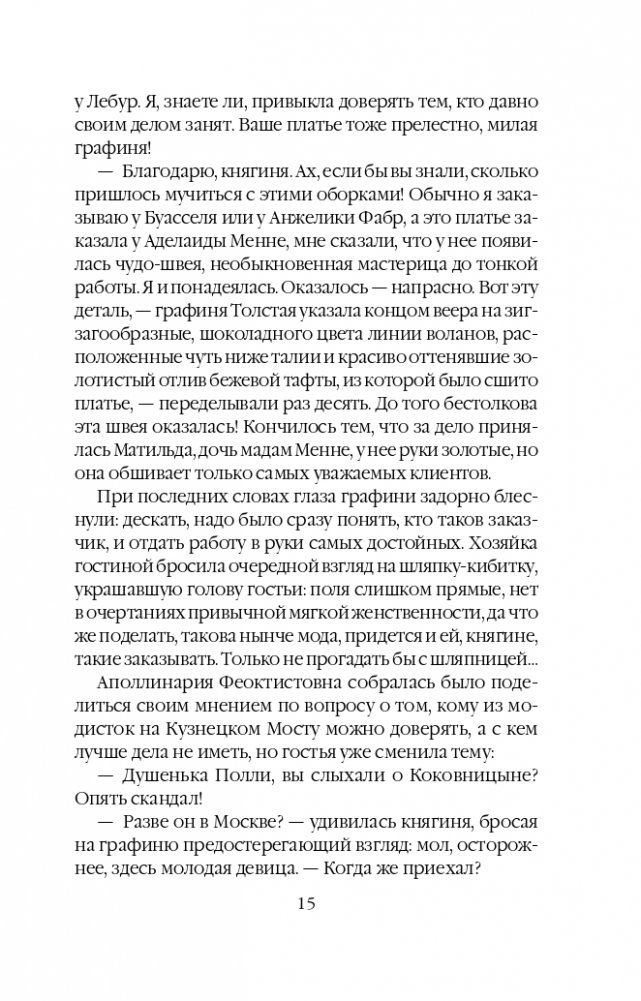 у Лебур. Я, знаете ли, привыкла доверять тем, кто давно своим делом занят. Ваше платье тоже прелестно, милая графиня!

— Благодарю, княгиня. Ах, если бы вы знали, сколько пришлось мучиться с этими оборками! Обычно я заказываю у Буасселя или у Анжелики Фабр, а это платье заказала у Аделаиды Менне, мне сказали, что у нее появилась чудо-швея, необыкновенная мастерица до тонкой работы. Я и понадеялась. Оказалось — напрасно. Вот эту деталь, — графиня Толстая указала концом веера на зигзагообразные, шоколадного цвета линии воланов, расположенные чуть ниже талии и красиво оттенявшие золотистый отлив бежевой тафты, из которой было сшито платье, — переделывали раз десять. До того бестолкова эта швея оказалась! Кончилось тем, что за дело принялась Матильда, дочь мадам Менне, у нее руки золотые, но она обшивает только самых уважаемых клиентов.

При последних словах глаза графини задорно блеснули: дескать, надо было сразу понять, кто таков заказчик, и отдать работу в руки самых достойных. Хозяйка гостиной бросила очередной взгляд на шляпку-кибитку, украшавшую голову гостьи: поля слишком прямые, нет в очертаниях привычной мягкой женственности, да что же поделать, такова нынче мода, придется и ей, княгине, такие заказывать. Только не прогадать бы с шляпницей...

Аполлинария Феоктистовна собралась было поделиться своим мнением по вопросу о том, кому из модисток на Кузнецком Мосту можно доверять, а с кем лучше дела не иметь, но гостья уже сменила тему:

— Душенька Полли, вы слыхали о Коковницыне? Опять скандал!

— Разве он в Москве? — удивилась княгиня, бросая на графиню предостерегающий взгляд: мол, осторожнее, здесь молодая девица. — Когда же приехал?

15